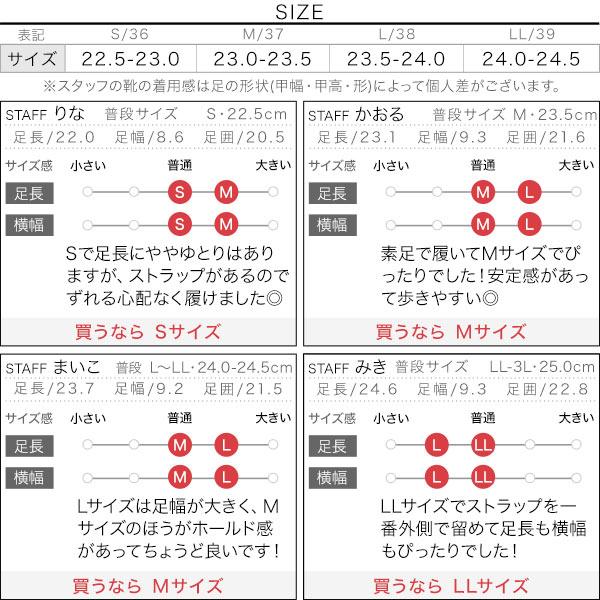 SIZE

| 表記 | S/36 | M/37 | L/38 | LL/39 |
|---|---|---|---|---|
| サイズ | 22.5-23.0 | 23.0-23.5 | 23.5-24.0 | 24.0-24.5 |

※スタッフの靴の着用感は足の形状(甲幅・甲高・形)によって個人差がございます。

STAFF りな 普段サイズ S・22.5cm
足長/22.0 足幅/8.6 足囲/20.5
サイズ感 小さい 普通 大きい
足長 S M
横幅 S M
Sで足長にややゆとりはありますが、ストラップがあるのでずれる心配なく履けました◎
買うなら Sサイズ

STAFF かおる 普段サイズ M・23.5cm
足長/23.1 足幅/9.3 足囲/21.6
サイズ感 小さい 普通 大きい
足長 M L
横幅 M L
素足で履いてMサイズでぴったりでした！安定感があって歩きやすい◎
買うなら Mサイズ

STAFF まいこ 普段 L~LL・24.0-24.5cm
足長/23.7 足幅/9.2 足囲/21.5
サイズ感 小さい 普通 大きい
足長 M L
横幅 M L
Lサイズは足幅が大きく、Mサイズのほうがホールド感があってちょうど良いです！
買うなら Mサイズ

STAFF みき 普段サイズ LL-3L・25.0cm
足長/24.6 足幅/9.3 足囲/22.8
サイズ感 小さい 普通 大きい
足長 L LL
横幅 L LL
LLサイズでストラップを一番外側で留めて足長も横幅もぴったりでした！
買うなら LLサイズ